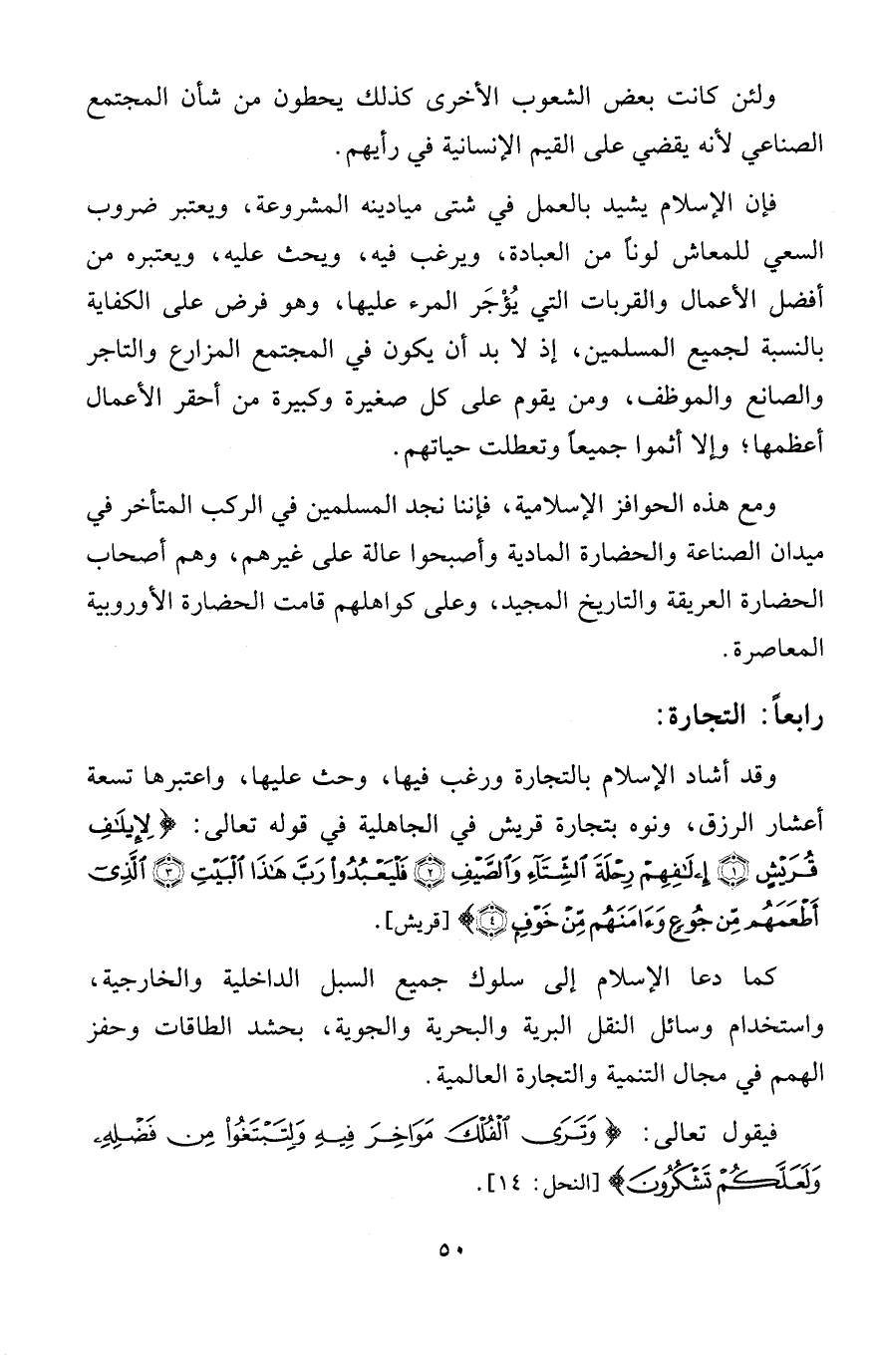 ولئن كانت بعض الشعوب الأخرى كذلك يحطون من شأن المجتمع الصناعي لأنه يقضي على القيم الإنسانية في رأيهم.

فإن الإسلام يشيد بالعمل في شتى ميادينه المشروعة، ويعتبر ضروب السعي للمعاش لوناً من العبادة، ويرغب فيه، ويحث عليه، ويعتبره من أفضل الأعمال والقربات التي يُؤْجَر المرء عليها، وهو فرض على الكفاية بالنسبة لجميع المسلمين، إذ لا بد أن يكون في المجتمع المزارع والتاجر والصانع والموظف، ومن يقوم على كل صغيرة وكبيرة من أحقر الأعمال أعظمها؛ وإلا أثموا جميعاً وتعطلت حياتهم.

ومع هذه الحوافز الإسلامية، فإننا نجد المسلمين في الركب المتأخر في ميدان الصناعة والحضارة المادية وأصبحوا عالة على غيرهم، وهم أصحاب الحضارة العريقة والتاريخ المجيد، وعلى كواهلهم قامت الحضارة الأوروبية المعاصرة.

رابعاً: التجارة:

وقد أشاد الإسلام بالتجارة ورغب فيها، وحث عليها، واعتبرها تسعة أعشار الرزق، ونوه بتجارة قريش في الجاهلية في قوله تعالى: ﴿لِإِيلَٰفِ قُرَيْشٍ ۝١ إِۦلَٰفِهِمْ رِحْلَةَ ٱلشِّتَآءِ وَٱلصَّيْفِ ۝٢ فَلْيَعْبُدُوا۟ رَبَّ هَٰذَا ٱلْبَيْتِ ۝٣ ٱلَّذِىٓ أَطْعَمَهُم مِّن جُوعٍ وَءَامَنَهُم مِّنْ خَوْفٍۭ ۝٤﴾ [قريش].

كما دعا الإسلام إلى سلوك جميع السبل الداخلية والخارجية، واستخدام وسائل النقل البرية والبحرية والجوية، بحشد الطاقات وحفز الهمم في مجال التنمية والتجارة العالمية.

فيقول تعالى: ﴿وَتَرَى ٱلْفُلْكَ مَوَاخِرَ فِيهِ وَلِتَبْتَغُوا۟ مِن فَضْلِهِۦ وَلَعَلَّكُمْ تَشْكُرُونَ﴾ [النحل: ١٤].

٥٠